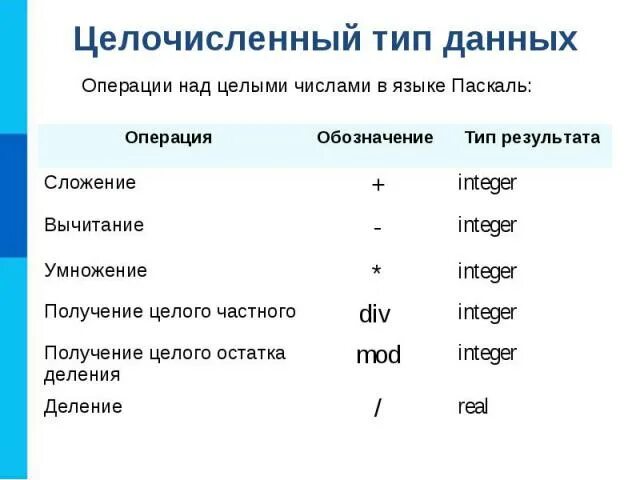 Целочисленный тип данных

Операции над целыми числами в языке Паскаль:

| Операция | Обозначение | Тип результата |
|---|---|---|
| Сложение | + | integer |
| Вычитание | - | integer |
| Умножение | * | integer |
| Получение целого частного | div | integer |
| Получение целого остатка деления | mod | integer |
| Деление | / | real |